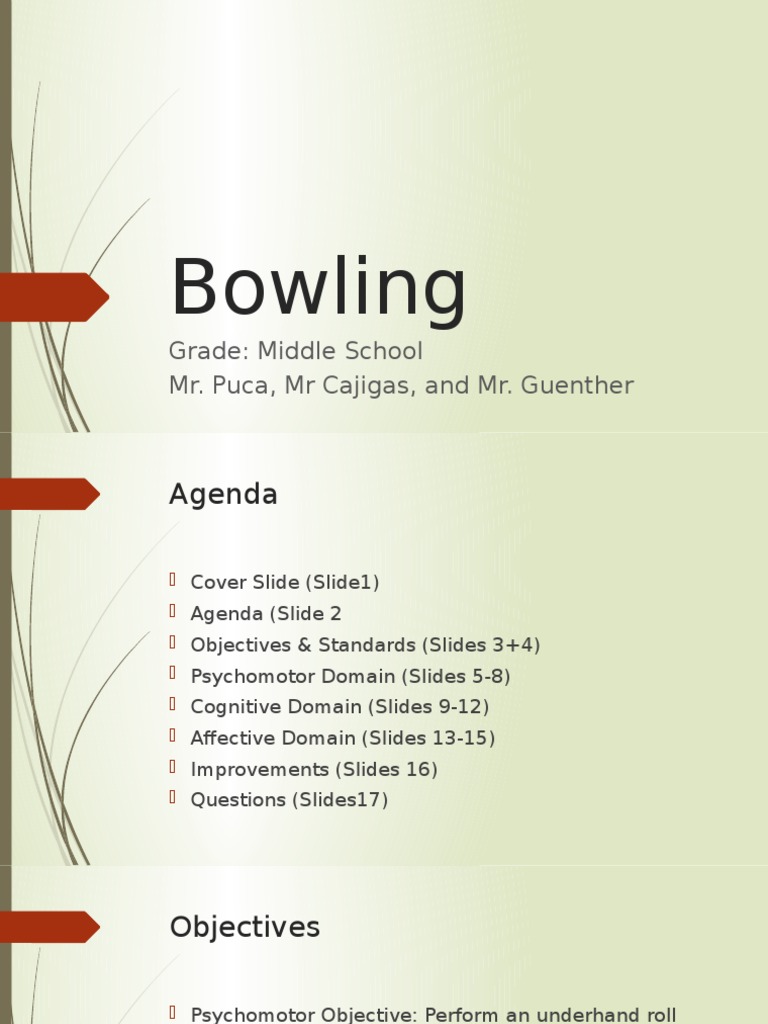 Bowling

Grade: Middle School
Mr. Puca, Mr Cajigas, and Mr. Guenther

Agenda

Cover Slide (Slide1)
Agenda (Slide 2
Objectives & Standards (Slides 3+4)
Psychomotor Domain (Slides 5-8)
Cognitive Domain (Slides 9-12)
Affective Domain (Slides 13-15)
Improvements (Slides 16)
Questions (Slides17)

Objectives

Psychomotor Objective: Perform an underhand roll